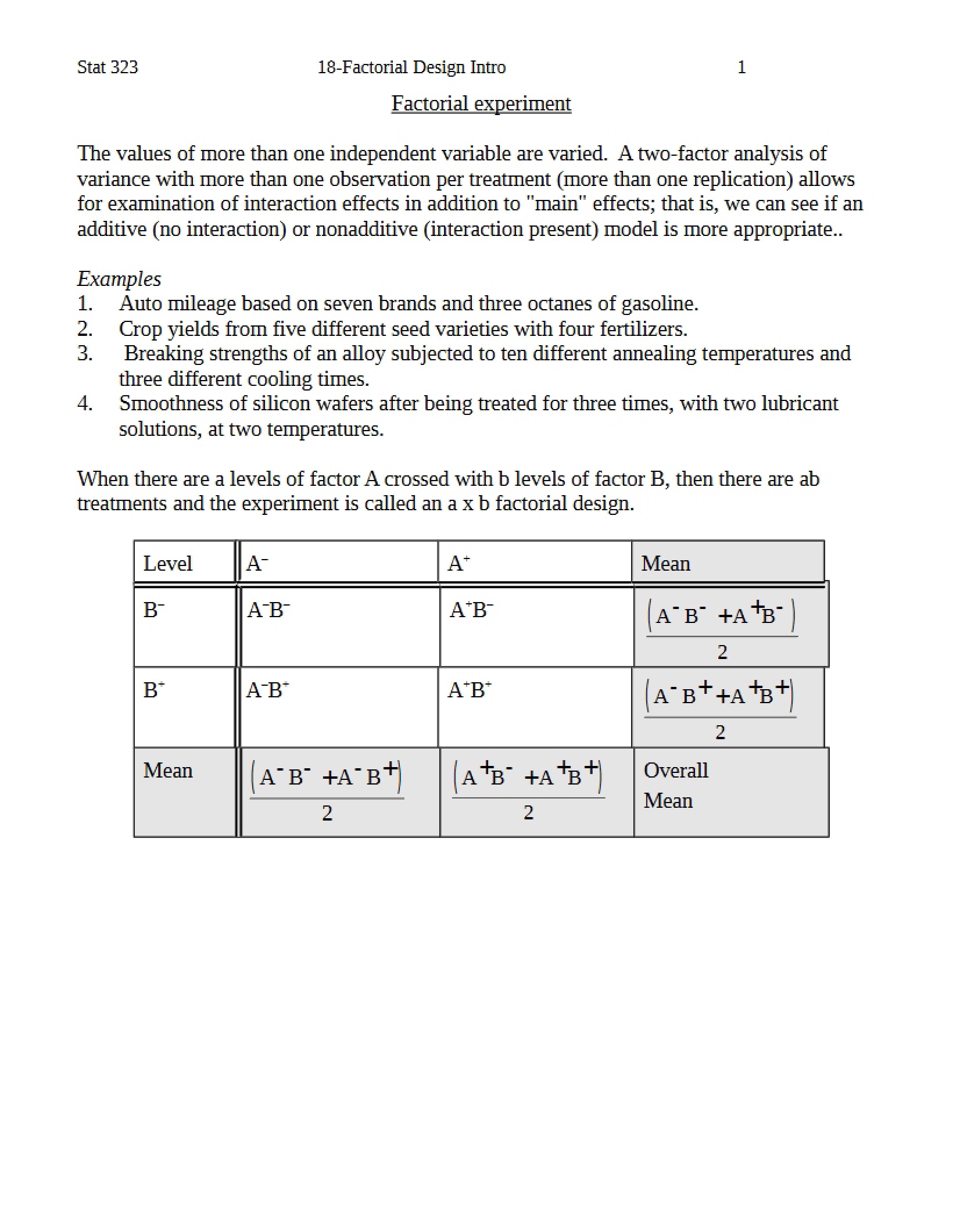 Stat 323 18-Factorial Design Intro 1

Factorial experiment

The values of more than one independent variable are varied. A two-factor analysis of variance with more than one observation per treatment (more than one replication) allows for examination of interaction effects in addition to "main" effects; that is, we can see if an additive (no interaction) or nonadditive (interaction present) model is more appropriate..

Examples
1. Auto mileage based on seven brands and three octanes of gasoline.
2. Crop yields from five different seed varieties with four fertilizers.
3. Breaking strengths of an alloy subjected to ten different annealing temperatures and three different cooling times.
4. Smoothness of silicon wafers after being treated for three times, with two lubricant solutions, at two temperatures.

When there are a levels of factor A crossed with b levels of factor B, then there are ab treatments and the experiment is called an a x b factorial design.

| Level | $A^-$ | $A^+$ | Mean |
|---|---|---|---|
| $B^-$ | $A^-B^-$ | $A^+B^-$ | $\frac{(A^-B^- + A^+B^-)}{2}$ |
| $B^+$ | $A^-B^+$ | $A^+B^+$ | $\frac{(A^-B^+ + A^+B^+)}{2}$ |
| Mean | $\frac{(A^-B^- + A^-B^+)}{2}$ | $\frac{(A^+B^- + A^+B^+)}{2}$ | Overall Mean |